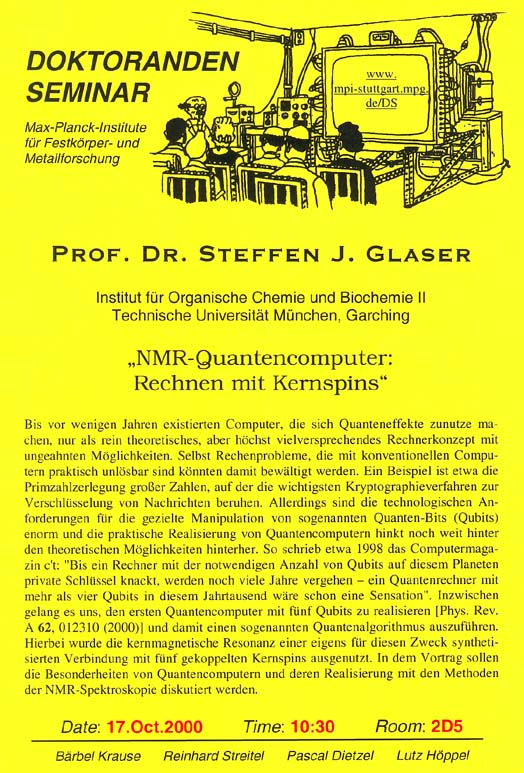 DOKTORANDEN SEMINAR

Max-Planck-Institute für Festkörper- und Metallforschung

www. mpi-stuttgart.mpg. de/DS

PROF. DR. STEFFEN J. GLASER

Institut für Organische Chemie und Biochemie II
Technische Universität München, Garching

„NMR-Quantencomputer: Rechnen mit Kernspins“

Bis vor wenigen Jahren existierten Computer, die sich Quanteneffekte zunutze machen, nur als rein theoretisches, aber höchst vielversprechendes Rechnerkonzept mit ungeahnten Möglichkeiten. Selbst Rechenprobleme, die mit konventionellen Computern praktisch unlösbar sind könnten damit bewältigt werden. Ein Beispiel ist etwa die Primzahlzerlegung großer Zahlen, auf der die wichtigsten Kryptographieverfahren zur Verschlüsselung von Nachrichten beruhen. Allerdings sind die technologischen Anforderungen für die gezielte Manipulation von sogenannten Quanten-Bits (Qubits) enorm und die praktische Realisierung von Quantencomputern hinkt noch weit hinter den theoretischen Möglichkeiten hinterher. So schrieb etwa 1998 das Computermagazin c't: "Bis ein Rechner mit der notwendigen Anzahl von Qubits auf diesem Planeten private Schlüssel knackt, werden noch viele Jahre vergehen – ein Quantenrechner mit mehr als vier Qubits in diesem Jahrtausend wäre schon eine Sensation". Inzwischen gelang es uns, den ersten Quantencomputer mit fünf Qubits zu realisieren [Phys. Rev. A 62, 012310 (2000)] und damit einen sogenannten Quantenalgorithmus auszuführen. Hierbei wurde die kernmagnetische Resonanz einer eigens für diesen Zweck synthetisierten Verbindung mit fünf gekoppelten Kernspins ausgenutzt. In dem Vortrag sollen die Besonderheiten von Quantencomputern und deren Realisierung mit den Methoden der NMR-Spektroskopie diskutiert werden.

Date: 17.Oct.2000 Time: 10:30 Room: 2D5

Bärbel Krause Reinhard Streitel Pascal Dietzel Lutz Höppel